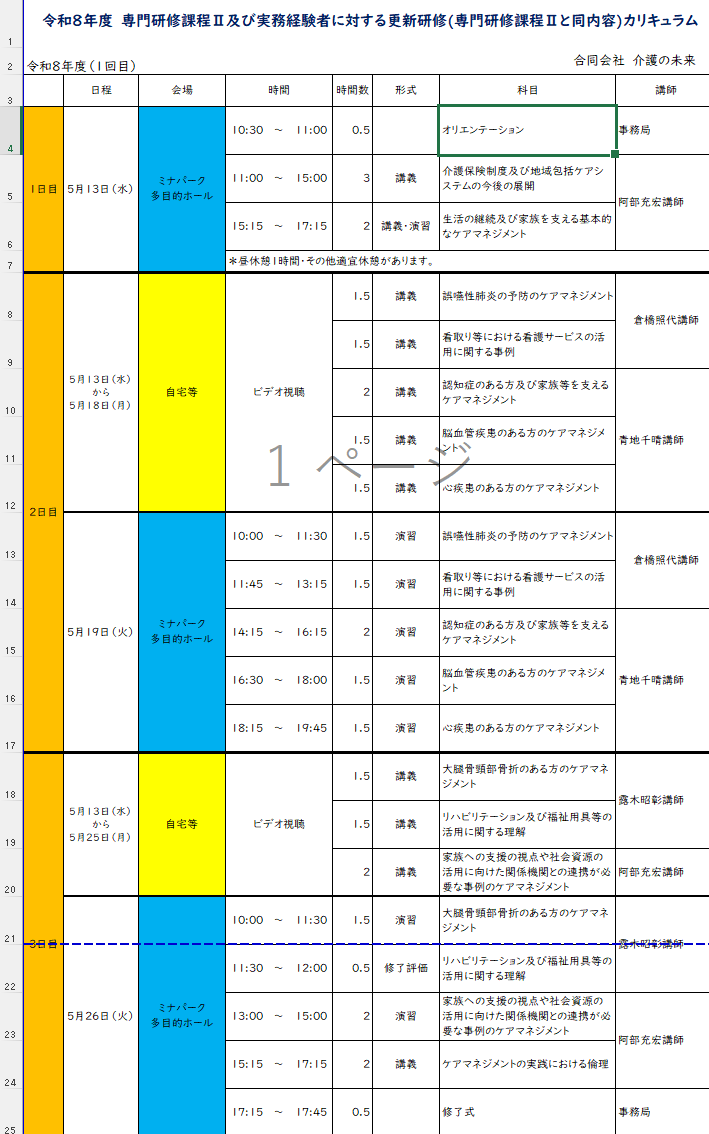 令和8年度 専門研修課程Ⅱ及び実務経験者に対する更新研修(専門研修課程Ⅱと同内容)カリキュラム

令和8年度（1回目）

合同会社 介護の未来

| | 日程 | 会場 | 時間 | 時間数 | 形式 | 科目 | 講師 |
|---|---|---|---|---|---|---|---|
| 1日目 | 5月13日（水） | ミナパーク 多目的ホール | 10:30 ～ 11:00 | 0.5 | | オリエンテーション | 事務局 |
| | | | 11:00 ～ 15:00 | 3 | 講義 | 介護保険制度及び地域包括ケアシステムの今後の展開 | 阿部充宏講師 |
| | | | 15:15 ～ 17:15 | 2 | 講義・演習 | 生活の継続及び家族を支える基本的なケアマネジメント | |
| | | | ＊昼休憩1時間・その他適宜休憩があります。 | | | | |
| 2日目 | 5月13日（水）から 5月18日（月） | 自宅等 | ビデオ視聴 | 1.5 | 講義 | 誤嚥性肺炎の予防のケアマネジメント | 倉橋照代講師 |
| | | | | 1.5 | 講義 | 看取り等における看護サービスの活用に関する事例 | |
| | | | | 2 | 講義 | 認知症のある方及び家族等を支えるケアマネジメント | 青地千晴講師 |
| | | | | 1.5 | 講義 | 脳血管疾患のある方のケアマネジメント | |
| | | | | 1.5 | 講義 | 心疾患のある方のケアマネジメント | |
| | 5月19日（火） | ミナパーク 多目的ホール | 10:00 ～ 11:30 | 1.5 | 演習 | 誤嚥性肺炎の予防のケアマネジメント | 倉橋照代講師 |
| | | | 11:45 ～ 13:15 | 1.5 | 演習 | 看取り等における看護サービスの活用に関する事例 | |
| | | | 14:15 ～ 16:15 | 2 | 演習 | 認知症のある方及び家族等を支えるケアマネジメント | 青地千晴講師 |
| | | | 16:30 ～ 18:00 | 1.5 | 演習 | 脳血管疾患のある方のケアマネジメント | |
| | | | 18:15 ～ 19:45 | 1.5 | 演習 | 心疾患のある方のケアマネジメント | |
| 3日目 | 5月13日（水）から 5月25日（月） | 自宅等 | ビデオ視聴 | 1.5 | 講義 | 大腿骨頸部骨折のある方のケアマネジメント | 露木昭彰講師 |
| | | | | 1.5 | 講義 | リハビリテーション及び福祉用具等の活用に関する理解 | |
| | | | | 2 | 講義 | 家族への支援の視点や社会資源の活用に向けた関係機関との連携が必要な事例のケアマネジメント | 阿部充宏講師 |
| | 5月26日（火） | ミナパーク 多目的ホール | 10:00 ～ 11:30 | 1.5 | 演習 | 大腿骨頸部骨折のある方のケアマネジメント | 露木昭彰講師 |
| | | | 11:30 ～ 12:00 | 0.5 | 修了評価 | リハビリテーション及び福祉用具等の活用に関する理解 | |
| | | | 13:00 ～ 15:00 | 2 | 演習 | 家族への支援の視点や社会資源の活用に向けた関係機関との連携が必要な事例のケアマネジメント | 阿部充宏講師 |
| | | | 15:15 ～ 17:15 | 2 | 講義 | ケアマネジメントの実践における倫理 | |
| | | | 17:15 ～ 17:45 | 0.5 | | 修了式 | 事務局 |

1 ページ